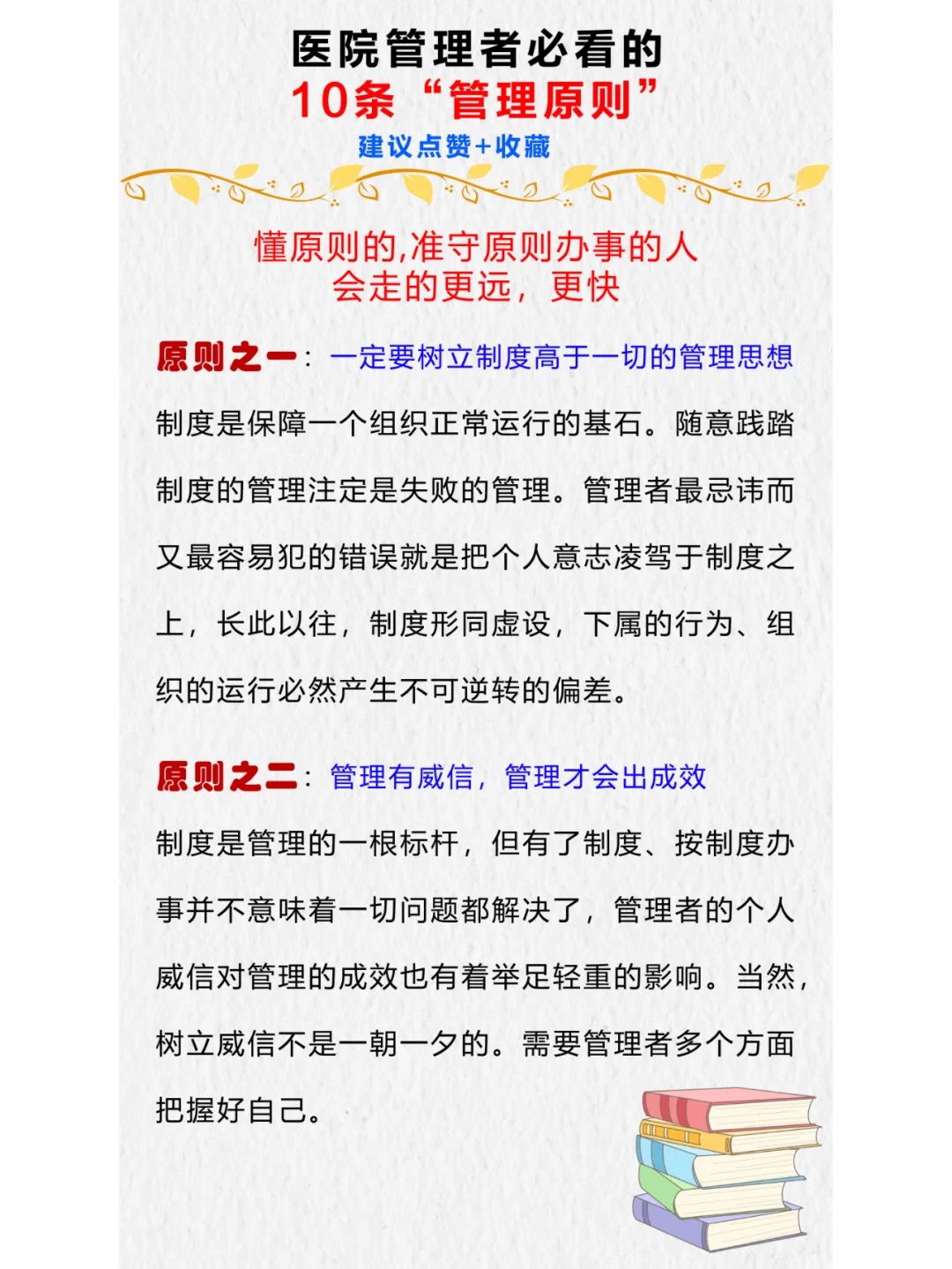 医院管理者必看的
10条“管理原则”
建议点赞+收藏

懂原则的,准守原则办事的人
会走的更远，更快

原则之一：一定要树立制度高于一切的管理思想

制度是保障一个组织正常运行的基石。随意践踏制度的管理注定是失败的管理。管理者最忌讳而又最容易犯的错误就是把个人意志凌驾于制度之上，长此以往，制度形同虚设，下属的行为、组织的运行必然产生不可逆转的偏差。

原则之二：管理有威信，管理才会出成效

制度是管理的一根标杆，但有了制度、按制度办事并不意味着一切问题都解决了，管理者的个人威信对管理的成效也有着举足轻重的影响。当然，树立威信不是一朝一夕的。需要管理者多个方面把握好自己。